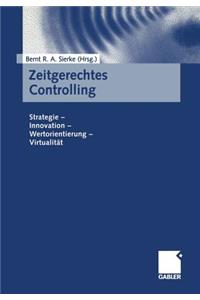 Bernt R. A. Sierke (Hrsg.)

Zeitgerechtes Controlling

Strategie – Innovation – Wertorientierung – Virtualität

GABLER